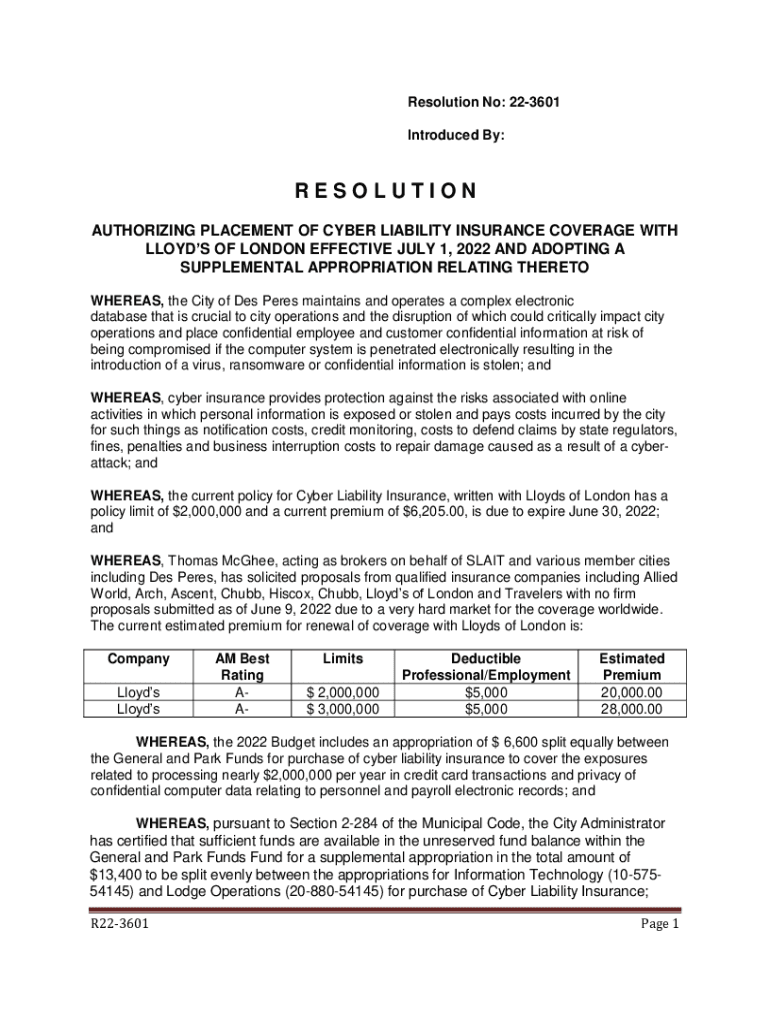 Resolution No: 22-3601

Introduced By:

R E S O L U T I O N

AUTHORIZING PLACEMENT OF CYBER LIABILITY INSURANCE COVERAGE WITH LLOYD'S OF LONDON EFFECTIVE JULY 1, 2022 AND ADOPTING A SUPPLEMENTAL APPROPRIATION RELATING THERETO

WHEREAS, the City of Des Peres maintains and operates a complex electronic database that is crucial to city operations and the disruption of which could critically impact city operations and place confidential employee and customer confidential information at risk of being compromised if the computer system is penetrated electronically resulting in the introduction of a virus, ransomware or confidential information is stolen; and

WHEREAS, cyber insurance provides protection against the risks associated with online activities in which personal information is exposed or stolen and pays costs incurred by the city for such things as notification costs, credit monitoring, costs to defend claims by state regulators, fines, penalties and business interruption costs to repair damage caused as a result of a cyber-attack; and

WHEREAS, the current policy for Cyber Liability Insurance, written with Lloyds of London has a policy limit of $2,000,000 and a current premium of $6,205.00, is due to expire June 30, 2022; and

WHEREAS, Thomas McGhee, acting as brokers on behalf of SLAIT and various member cities including Des Peres, has solicited proposals from qualified insurance companies including Allied World, Arch, Ascent, Chubb, Hiscox, Chubb, Lloyd's of London and Travelers with no firm proposals submitted as of June 9, 2022 due to a very hard market for the coverage worldwide. The current estimated premium for renewal of coverage with Lloyds of London is:

| Company | AM Best Rating | Limits | Deductible Professional/Employment | Estimated Premium |
|---|---|---|---|---|
| Lloyd's | A- | $ 2,000,000 | $5,000 | 20,000.00 |
| Lloyd's | A- | $ 3,000,000 | $5,000 | 28,000.00 |

WHEREAS, the 2022 Budget includes an appropriation of $ 6,600 split equally between the General and Park Funds for purchase of cyber liability insurance to cover the exposures related to processing nearly $2,000,000 per year in credit card transactions and privacy of confidential computer data relating to personnel and payroll electronic records; and

WHEREAS, pursuant to Section 2-284 of the Municipal Code, the City Administrator has certified that sufficient funds are available in the unreserved fund balance within the General and Park Funds Fund for a supplemental appropriation in the total amount of $13,400 to be split evenly between the appropriations for Information Technology (10-575-54145) and Lodge Operations (20-880-54145) for purchase of Cyber Liability Insurance;

R22-3601

Page 1